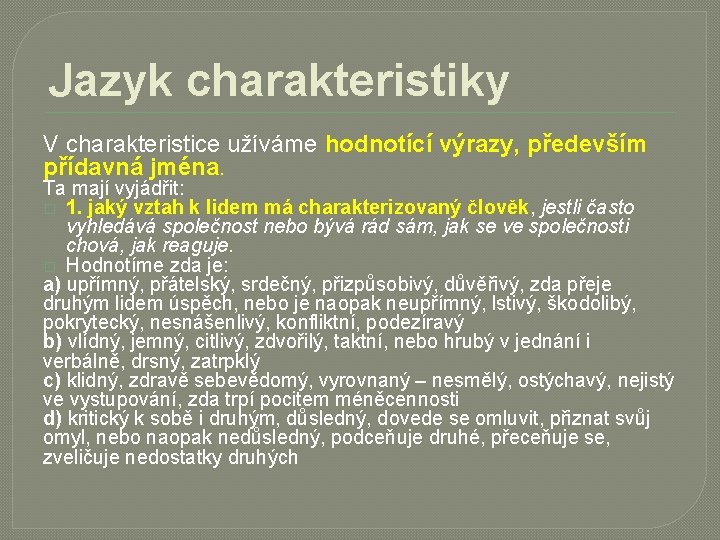 Jazyk charakteristiky

V charakteristice užíváme hodnotící výrazy, především přídavná jména.

Ta mají vyjádřit:

1. jaký vztah k lidem má charakterizovaný člověk, jestli často vyhledává společnost nebo bývá rád sám, jak se ve společnosti chová, jak reaguje.

Hodnotíme zda je:

a) upřímný, přátelský, srdečný, přizpůsobivý, důvěřivý, zda přeje druhým lidem úspěch, nebo je naopak neupřímný, lstivý, škodolibý, pokrytecký, nesnášenlivý, konfliktní, podezíravý
b) vlídný, jemný, citlivý, zdvořilý, taktní, nebo hrubý v jednání i verbálně, drsný, zatrpklý
c) klidný, zdravě sebevědomý, vyrovnaný – nesmělý, ostýchavý, nejistý ve vystupování, zda trpí pocitem méněcennosti
d) kritický k sobě i druhým, důsledný, dovede se omluvit, přiznat svůj omyl, nebo naopak nedůsledný, podceňuje druhé, přeceňuje se, zveličuje nedostatky druhých